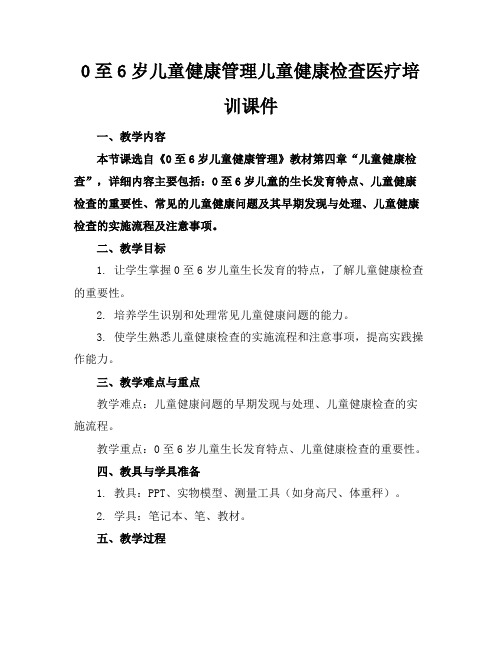 0至6岁儿童健康管理儿童健康检查医疗培训课件

一、教学内容

本节课选自《0至6岁儿童健康管理》教材第四章“儿童健康检查”，详细内容主要包括：0至6岁儿童的生长发育特点、儿童健康检查的重要性、常见的儿童健康问题及其早期发现与处理、儿童健康检查的实施流程及注意事项。

二、教学目标

1. 让学生掌握0至6岁儿童生长发育的特点，了解儿童健康检查的重要性。

2. 培养学生识别和处理常见儿童健康问题的能力。

3. 使学生熟悉儿童健康检查的实施流程和注意事项，提高实践操作能力。

三、教学难点与重点

教学难点：儿童健康问题的早期发现与处理、儿童健康检查的实施流程。

教学重点：0至6岁儿童生长发育特点、儿童健康检查的重要性。

四、教具与学具准备

1. 教具：PPT、实物模型、测量工具（如身高尺、体重秤）。

2. 学具：笔记本、笔、教材。

五、教学过程